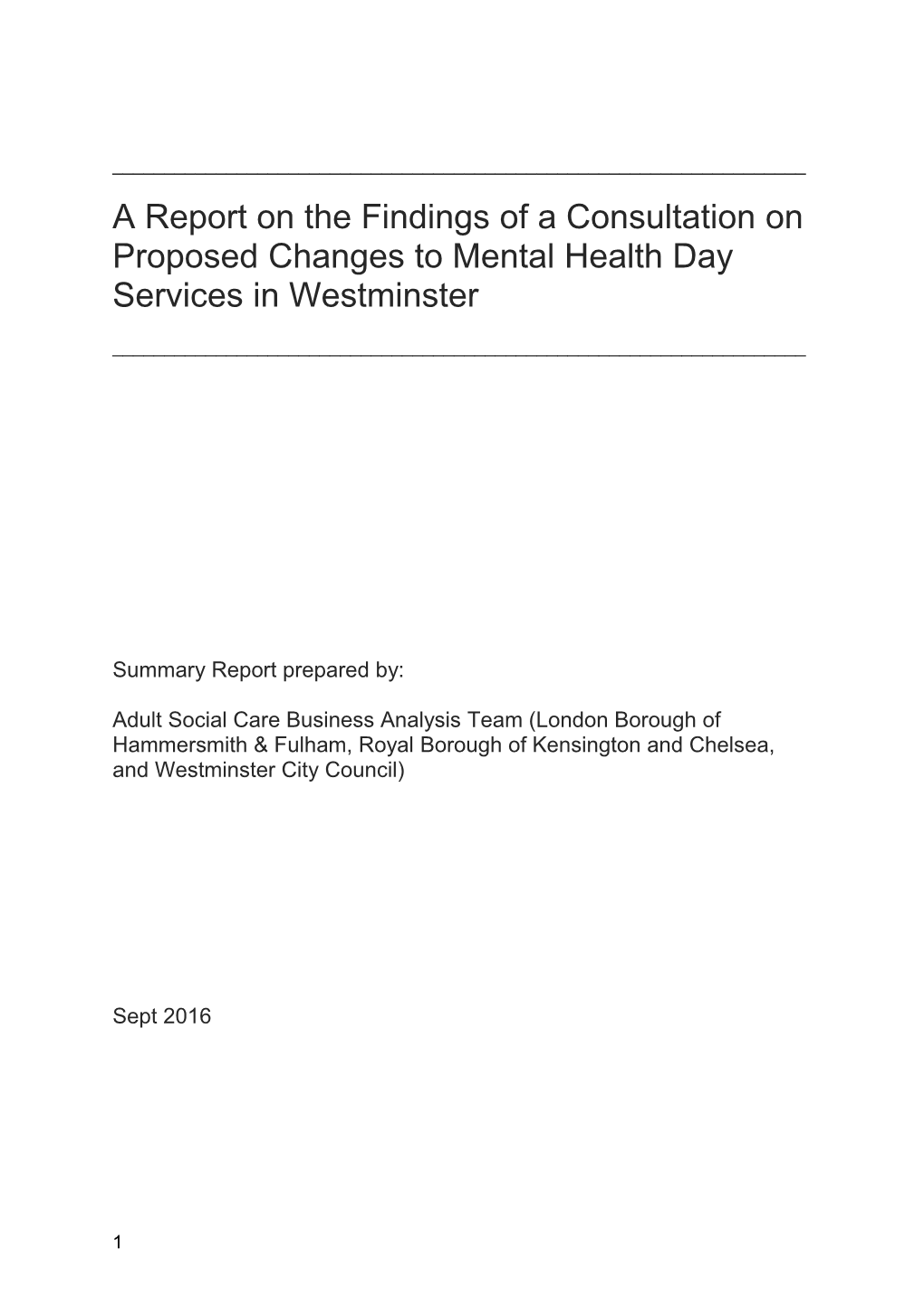 A Report on the Findings of a Consultation on Proposed Changes to Mental Health Day Services in Westminster

Summary Report prepared by:

Adult Social Care Business Analysis Team (London Borough of Hammersmith & Fulham, Royal Borough of Kensington and Chelsea, and Westminster City Council)

Sept 2016

1